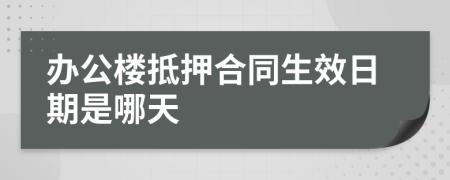 办公楼抵押合同生效日期是哪天